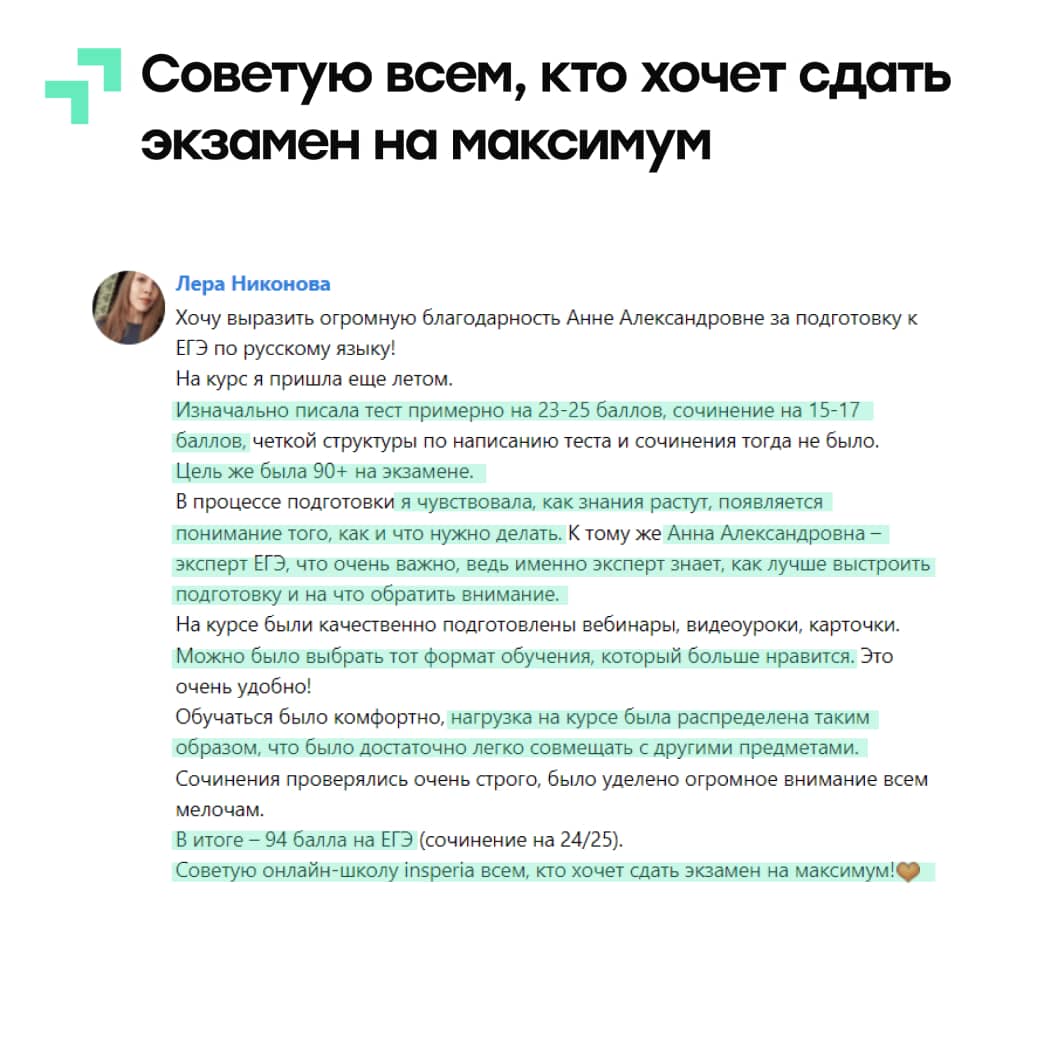 Советую всем, кто хочет сдать экзамен на максимум

Лера Никонова
Хочу выразить огромную благодарность Анне Александровне за подготовку к ЕГЭ по русскому языку!
На курс я пришла еще летом.
Изначально писала тест примерно на 23-25 баллов, сочинение на 15-17 баллов, четкой структуры по написанию теста и сочинения тогда не было.
Цель же была 90+ на экзамене.
В процессе подготовки я чувствовала, как знания растут, появляется понимание того, как и что нужно делать. К тому же Анна Александровна – эксперт ЕГЭ, что очень важно, ведь именно эксперт знает, как лучше выстроить подготовку и на что обратить внимание.
На курсе были качественно подготовлены вебинары, видеоуроки, карточки.
Можно было выбрать тот формат обучения, который больше нравится. Это очень удобно!
Обучаться было комфортно, нагрузка на курсе была распределена таким образом, что было достаточно легко совмещать с другими предметами.
Сочинения проверялись очень строго, было уделено огромное внимание всем мелочам.
В итоге – 94 балла на ЕГЭ (сочинение на 24/25).
Советую онлайн-школу insperia всем, кто хочет сдать экзамен на максимум!